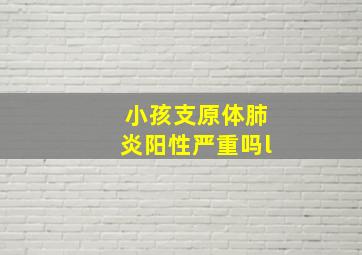 小孩支原体肺炎阳性严重吗l